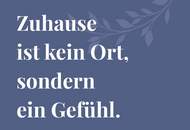 Zuhause ist kein Ort, sondern ein Gefühl.